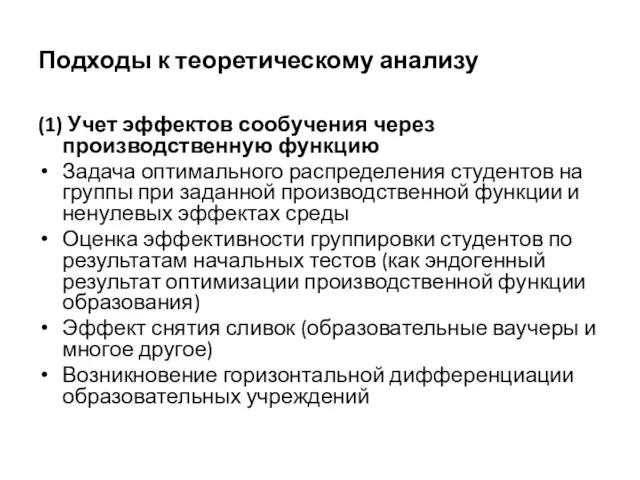 Подходы к теоретическому анализу

(1) Учет эффектов сообучения через производственную функцию

• Задача оптимального распределения студентов на группы при заданной производственной функции и ненулевых эффектах среды
• Оценка эффективности группировки студентов по результатам начальных тестов (как эндогенный результат оптимизации производственной функции образования)
• Эффект снятия сливок (образовательные ваучеры и многое другое)
• Возникновение горизонтальной дифференциации образовательных учреждений